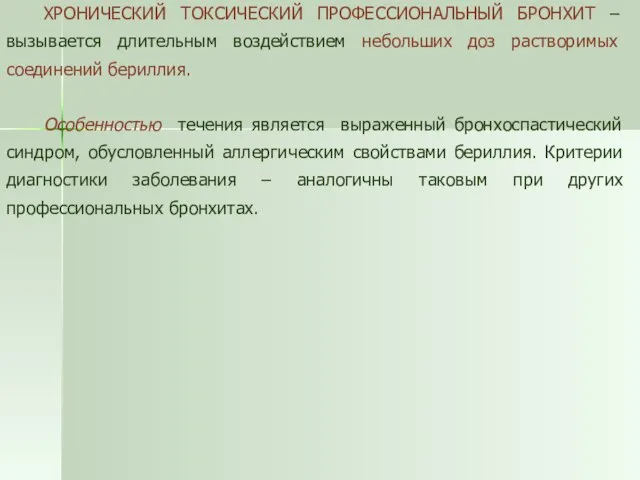 ХРОНИЧЕСКИЙ ТОКСИЧЕСКИЙ ПРОФЕССИОНАЛЬНЫЙ БРОНХИТ – вызывается длительным воздействием небольших доз растворимых соединений бериллия.

Особенностью течения является выраженный бронхоспастический синдром, обусловленный аллергическим свойствами бериллия. Критерии диагностики заболевания – аналогичны таковым при других профессиональных бронхитах.